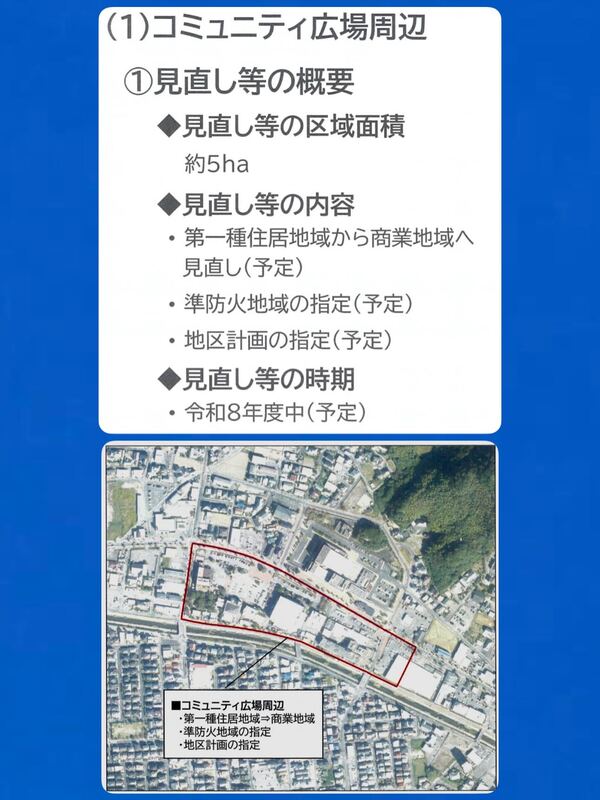 (1)コミュニティ広場周辺

①見直し等の概要

◆見直し等の区域面積

約5ha

◆見直し等の内容

• 第一種住居地域から商業地域へ見直し(予定)

• 準防火地域の指定(予定)

• 地区計画の指定(予定)

◆見直し等の時期

• 令和8年度中(予定)

■コミュニティ広場周辺
・第一種住居地域⇒商業地域
・準防火地域の指定
・地区計画の指定